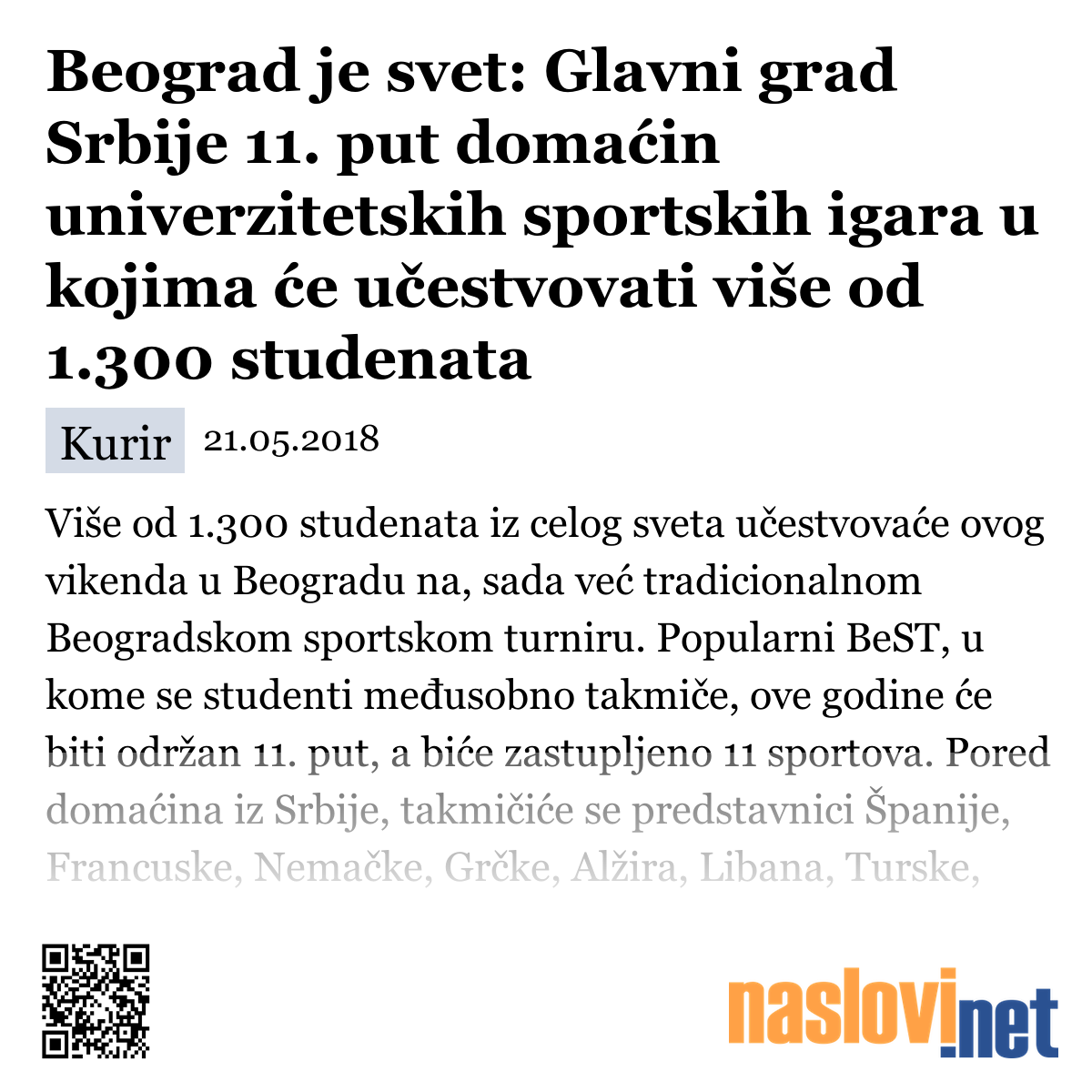 Beograd je svet: Glavni grad Srbije 11. put domaćin univerzitetskih sportskih igara u kojima će učestvovati više od 1.300 studenata

Kurir 21.05.2018

Više od 1.300 studenata iz celog sveta učestvovaće ovog vikenda u Beogradu na, sada već tradicionalnom Beogradskom sportskom turniru. Popularni BeST, u kome se studenti međusobno takmiče, ove godine će biti održan 11. put, a biće zastupljeno 11 sportova. Pored domaćina iz Srbije, takmičiće se predstavnici Španije, Francuske, Nemačke, Grčke, Alžira, Libana, Turske,

naslovi.net